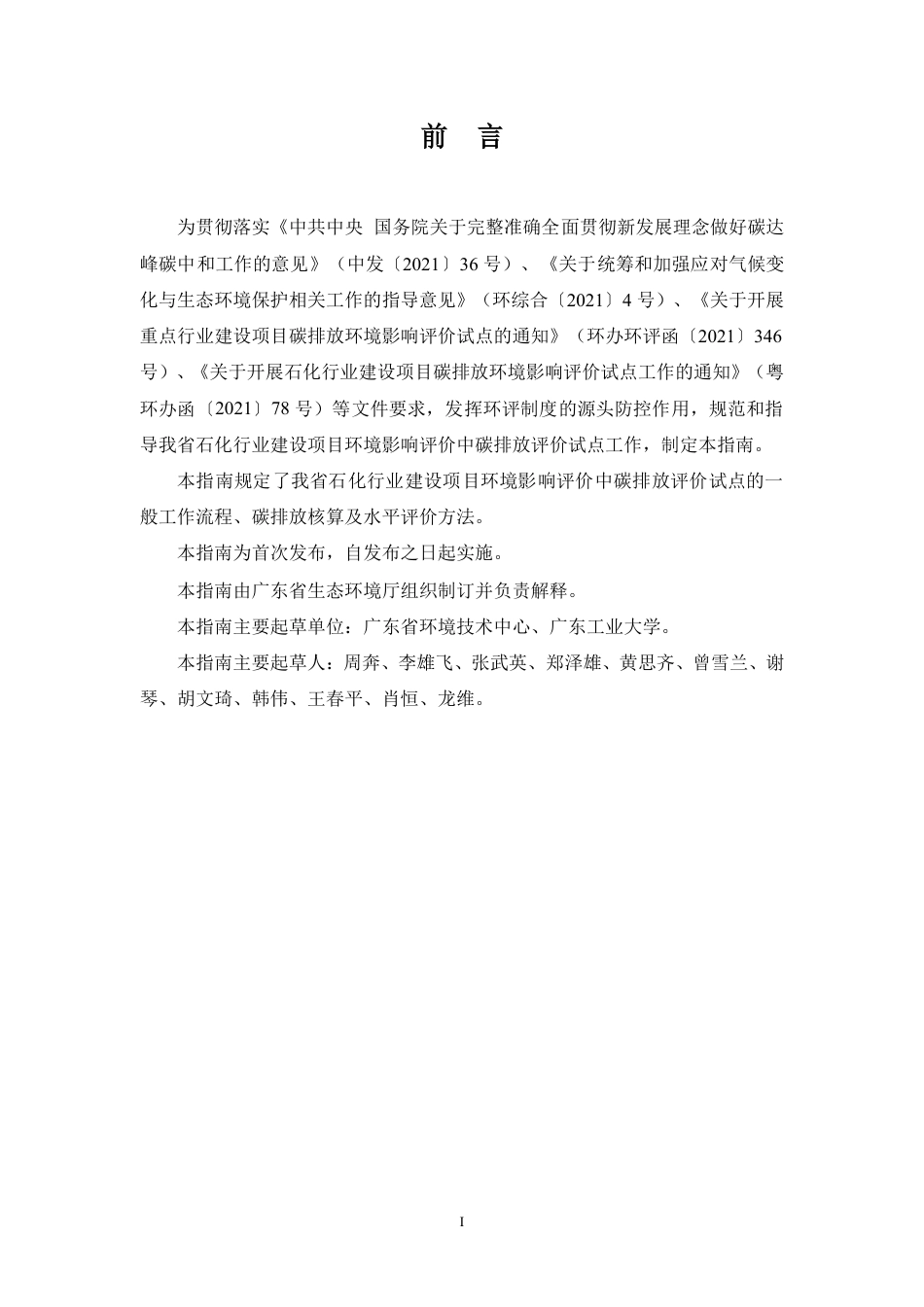 前　言

为贯彻落实《中共中央 国务院关于完整准确全面贯彻新发展理念做好碳达峰碳中和工作的意见》（中发〔2021〕36 号）、《关于统筹和加强应对气候变化与生态环境保护相关工作的指导意见》（环综合〔2021〕4 号）、《关于开展重点行业建设项目碳排放环境影响评价试点的通知》（环办环评函〔2021〕346 号）、《关于开展石化行业建设项目碳排放环境影响评价试点工作的通知》（粤环办函〔2021〕78 号）等文件要求，发挥环评制度的源头防控作用，规范和指导我省石化行业建设项目环境影响评价中碳排放评价试点工作，制定本指南。

本指南规定了我省石化行业建设项目环境影响评价中碳排放评价试点的一般工作流程、碳排放核算及水平评价方法。

本指南为首次发布，自发布之日起实施。

本指南由广东省生态环境厅组织制订并负责解释。

本指南主要起草单位：广东省环境技术中心、广东工业大学。

本指南主要起草人：周奔、李雄飞、张武英、郑泽雄、黄思齐、曾雪兰、谢琴、胡文琦、韩伟、王春平、肖恒、龙维。

I